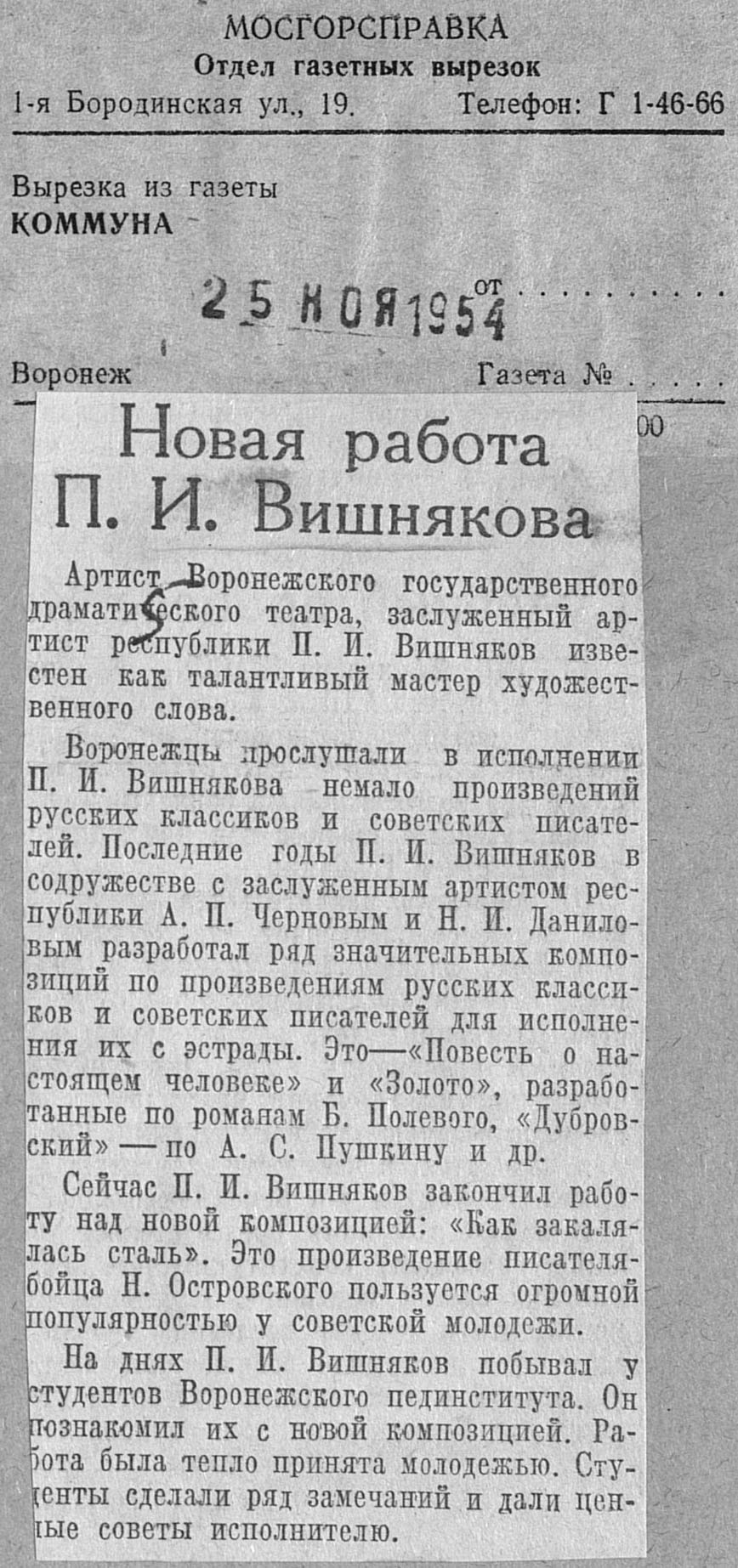 МОСГОРСПРАВКА
Отдел газетных вырезок
1-я Бородинская ул., 19. Телефон: Г 1-46-66

Вырезка из газеты
КОММУНА

25 НОЯ 1954 от . . . . . . . . .

Воронеж Газета № . . . . .

00

Новая работа П. И. Вишнякова

Артист Воронежского государственного драматического театра, заслуженный артист республики П. И. Вишняков известен как талантливый мастер художественного слова.

Воронежцы прослушали в исполнении П. И. Вишнякова немало произведений русских классиков и советских писателей. Последние годы П. И. Вишняков в содружестве с заслуженным артистом республики А. П. Черновым и Н. И. Даниловым разработал ряд значительных композиций по произведениям русских классиков и советских писателей для исполнения их с эстрады. Это—«Повесть о настоящем человеке» и «Золото», разработанные по романам Б. Полевого, «Дубровский» — по А. С. Пушкину и др.

Сейчас П. И. Вишняков закончил работу над новой композицией: «Как закалялась сталь». Это произведение писателя-бойца Н. Островского пользуется огромной популярностью у советской молодежи.

На днях П. И. Вишняков побывал у студентов Воронежского пединститута. Он познакомил их с новой композицией. Работа была тепло принята молодежью. Студенты сделали ряд замечаний и дали ценные советы исполнителю.